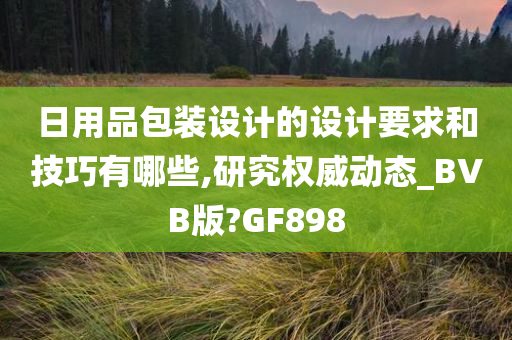 日用品包装设计的设计要求和技巧有哪些,研究权威动态_BVB版?GF898